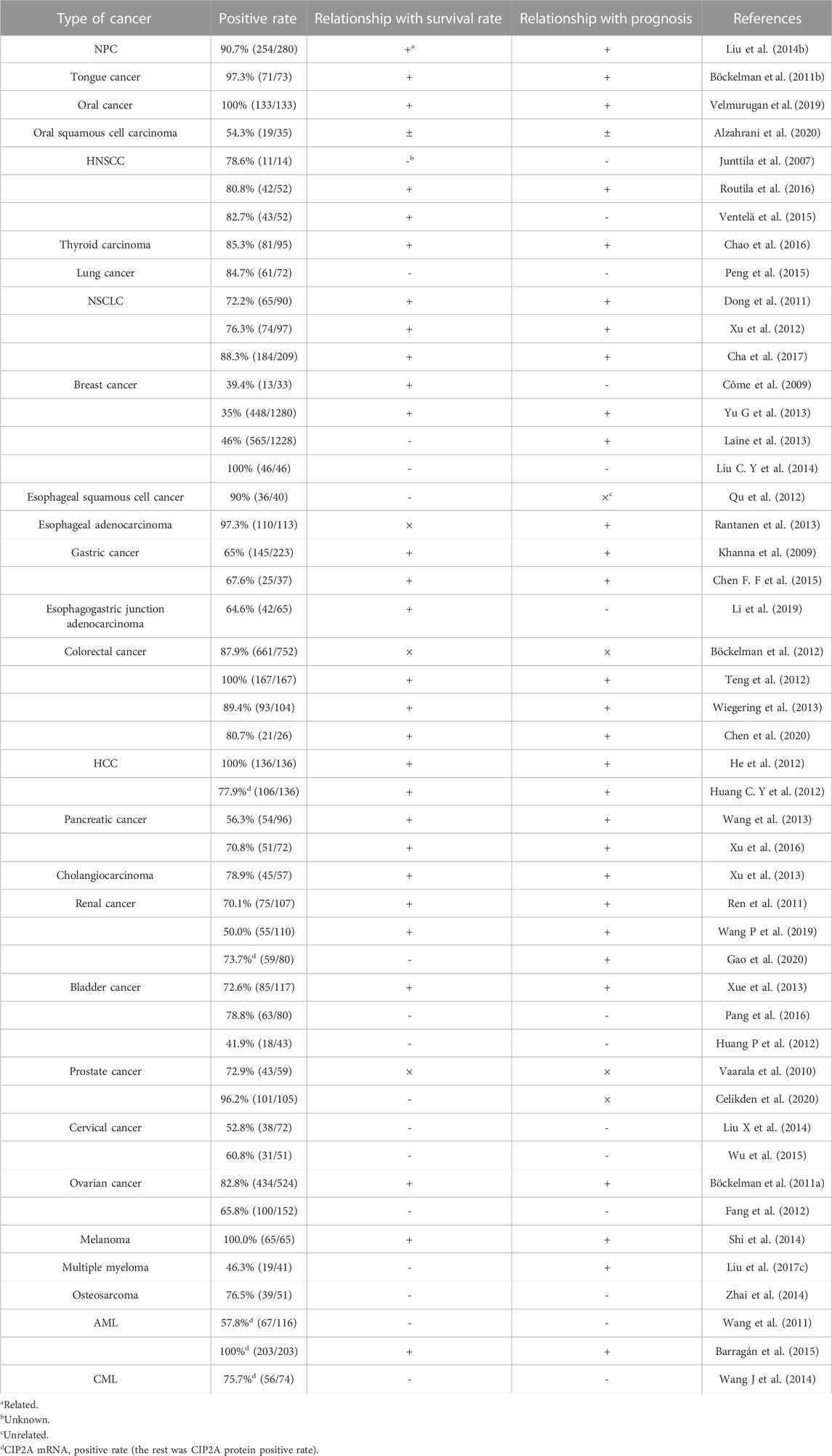 | Type of cancer | Positive rate | Relationship with survival rate | Relationship with prognosis | References |
|---|---|---|---|---|
| NPC | 90.7% (254/280) | +$^a$ | + | Liu et al. (2014b) |
| Tongue cancer | 97.3% (71/73) | + | + | Böckelman et al. (2011b) |
| Oral cancer | 100% (133/133) | + | + | Velmurugan et al. (2019) |
| Oral squamous cell carcinoma | 54.3% (19/35) | ± | ± | Alzahrani et al. (2020) |
| HNSCC | 78.6% (11/14) | -$^b$ | - | Junttila et al. (2007) |
| | 80.8% (42/52) | + | + | Routila et al. (2016) |
| | 82.7% (43/52) | + | - | Ventelä et al. (2015) |
| Thyroid carcinoma | 85.3% (81/95) | + | + | Chao et al. (2016) |
| Lung cancer | 84.7% (61/72) | - | - | Peng et al. (2015) |
| NSCLC | 72.2% (65/90) | + | + | Dong et al. (2011) |
| | 76.3% (74/97) | + | + | Xu et al. (2012) |
| | 88.3% (184/209) | + | + | Cha et al. (2017) |
| Breast cancer | 39.4% (13/33) | + | - | Côme et al. (2009) |
| | 35% (448/1280) | + | + | Yu G et al. (2013) |
| | 46% (565/1228) | - | + | Laine et al. (2013) |
| | 100% (46/46) | - | - | Liu C. Y et al. (2014) |
| Esophageal squamous cell cancer | 90% (36/40) | - | ×$^c$ | Qu et al. (2012) |
| Esophageal adenocarcinoma | 97.3% (110/113) | × | + | Rantanen et al. (2013) |
| Gastric cancer | 65% (145/223) | + | + | Khanna et al. (2009) |
| | 67.6% (25/37) | + | + | Chen F. F et al. (2015) |
| Esophagogastric junction adenocarcinoma | 64.6% (42/65) | + | - | Li et al. (2019) |
| Colorectal cancer | 87.9% (661/752) | × | × | Böckelman et al. (2012) |
| | 100% (167/167) | + | + | Teng et al. (2012) |
| | 89.4% (93/104) | + | + | Wiegering et al. (2013) |
| | 80.7% (21/26) | + | + | Chen et al. (2020) |
| HCC | 100% (136/136) | + | + | He et al. (2012) |
| | 77.9%$^d$ (106/136) | + | + | Huang C. Y et al. (2012) |
| Pancreatic cancer | 56.3% (54/96) | + | + | Wang et al. (2013) |
| | 70.8% (51/72) | + | + | Xu et al. (2016) |
| Cholangiocarcinoma | 78.9% (45/57) | + | + | Xu et al. (2013) |
| Renal cancer | 70.1% (75/107) | + | + | Ren et al. (2011) |
| | 50.0% (55/110) | + | + | Wang P et al. (2019) |
| | 73.7%$^d$ (59/80) | - | + | Gao et al. (2020) |
| Bladder cancer | 72.6% (85/117) | + | + | Xue et al. (2013) |
| | 78.8% (63/80) | - | - | Pang et al. (2016) |
| | 41.9% (18/43) | - | - | Huang P et al. (2012) |
| Prostate cancer | 72.9% (43/59) | × | × | Vaarala et al. (2010) |
| | 96.2% (101/105) | - | × | Celikden et al. (2020) |
| Cervical cancer | 52.8% (38/72) | - | - | Liu X et al. (2014) |
| | 60.8% (31/51) | - | - | Wu et al. (2015) |
| Ovarian cancer | 82.8% (434/524) | + | + | Böckelman et al. (2011a) |
| | 65.8% (100/152) | - | - | Fang et al. (2012) |
| Melanoma | 100.0% (65/65) | + | + | Shi et al. (2014) |
| Multiple myeloma | 46.3% (19/41) | - | + | Liu et al. (2017c) |
| Osteosarcoma | 76.5% (39/51) | - | - | Zhai et al. (2014) |
| AML | 57.8%$^d$ (67/116) | - | - | Wang et al. (2011) |
| | 100%$^d$ (203/203) | + | + | Barragán et al. (2015) |
| CML | 75.7%$^d$ (56/74) | - | - | Wang J et al. (2014) |

$^a$Related.
$^b$Unknown.
$^c$Unrelated.
$^d$CIP2A mRNA, positive rate (the rest was CIP2A protein positive rate).